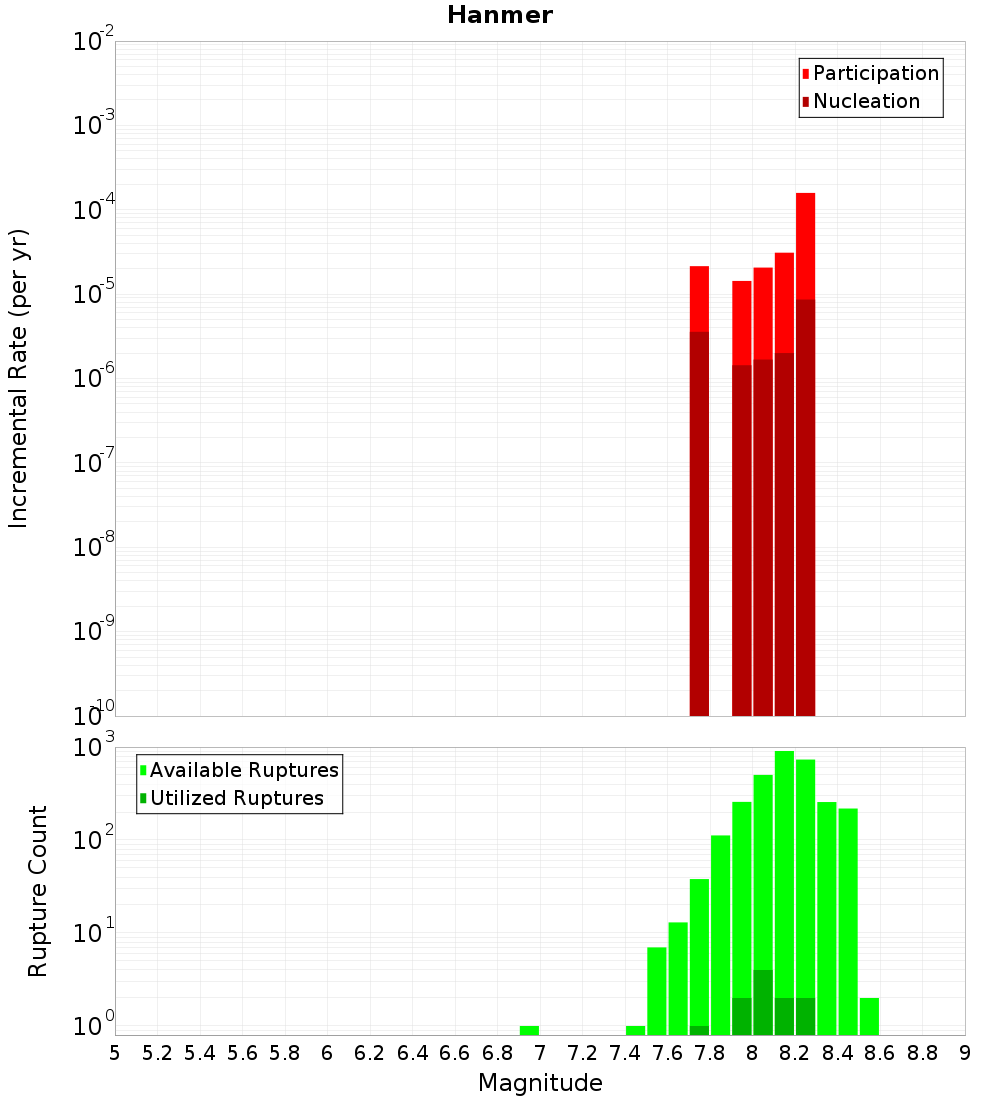 Hanmer

Participation
Nucleation

Incremental Rate (per yr)

$10^{-2}$
$10^{-3}$
$10^{-4}$
$10^{-5}$
$10^{-6}$
$10^{-7}$
$10^{-8}$
$10^{-9}$
$10^{-10}$

Available Ruptures
Utilized Ruptures

Rupture Count

$10^{3}$
$10^{2}$
$10^{1}$
$10^{0}$

5 5.2 5.4 5.6 5.8 6 6.2 6.4 6.6 6.8 7 7.2 7.4 7.6 7.8 8 8.2 8.4 8.6 8.8 9

Magnitude